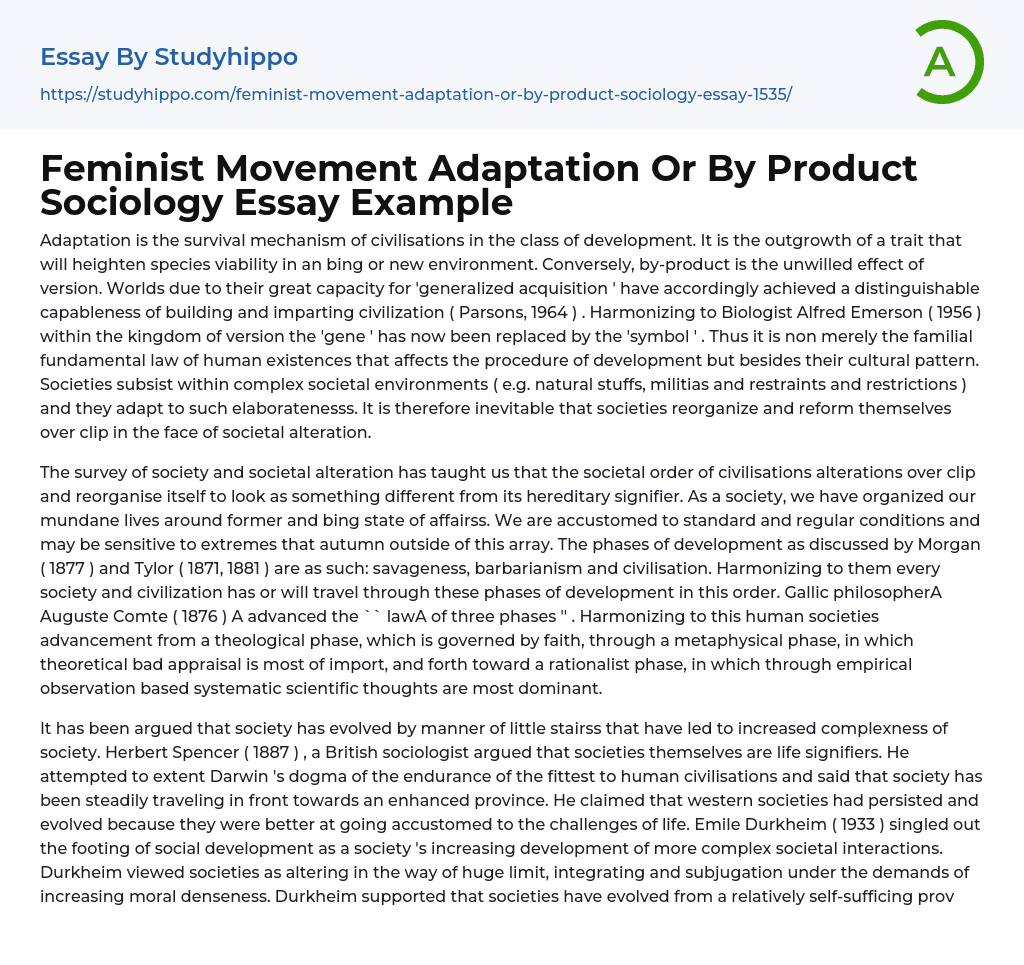 Essay By Studyhippo

https://studyhippo.com/feminist-movement-adaptation-or-by-product-sociology-essay-1535/

A

Feminist Movement Adaptation Or By Product Sociology Essay Example

Adaptation is the survival mechanism of civilisations in the class of development. It is the outgrowth of a trait that will heighten species viability in an bing or new environment. Conversely, by-product is the unwilled effect of version. Worlds due to their great capacity for 'generalized acquisition ' have accordingly achieved a distinguishable capableness of building and imparting civilization ( Parsons, 1964 ) . Harmonizing to Biologist Alfred Emerson ( 1956 ) within the kingdom of version the 'gene ' has now been replaced by the 'symbol ' . Thus it is non merely the familial fundamental law of human existences that affects the procedure of development but besides their cultural pattern. Societies subsist within complex societal environments ( e.g. natural stuffs, militias and restraints and restrictions ) and they adapt to such elaboratenesss. It is therefore inevitable that societies reorganize and reform themselves over clip in the face of societal alteration.

The survey of society and societal alteration has taught us that the societal order of civilisations alterations over clip and reorganise itself to look as something different from its hereditary signifier. As a society, we have organized our mundane lives around former and bing state of affairss. We are accustomed to standard and regular conditions and may be sensitive to extremes that autumn outside of this array. The phases of development as discussed by Morgan ( 1877 ) and Tylor ( 1871, 1881 ) are as such: savageness, barbarianism and civilisation. Harmonizing to them every society and civilization has or will travel through these phases of development in this order. Gallic philosopherA Auguste Comte ( 1876 ) A advanced the `` lawA of three phases '' . Harmonizing to this human societies advancement from a theological phase, which is governed by faith, through a metaphysical phase, in which theoretical bad appraisal is most of import, and forth toward a rationalist phase, in which through empirical observation based systematic scientific thoughts are most dominant.

It has been argued that society has evolved by manner of little stairss that have led to increased complexness of society. Herbert Spencer ( 1887 ) , a British sociologist argued that societies themselves are life signifiers. He attempted to extent Darwin 's dogma of the endurance of the fittest to human civilisations and said that society has been steadily traveling in front towards an enhanced province. He claimed that western societies had persisted and evolved because they were better at going accustomed to the challenges of life. Emile Durkheim ( 1933 ) singled out the footing of social development as a society 's increasing development of more complex societal interactions. Durkheim viewed societies as altering in the way of huge limit, integrating and subjugation under the demands of increasing moral denseness. Durkheim supported that societies have evolved from a relatively self-sufficing prov